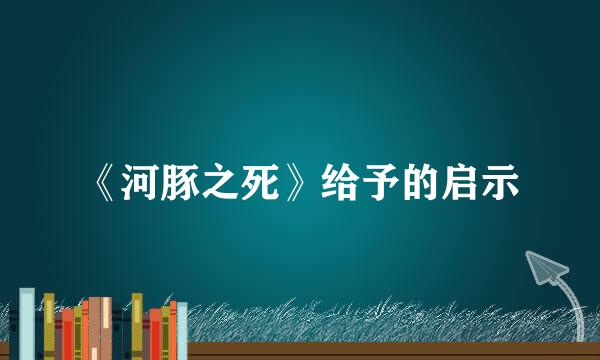 《河豚之死》给予的启示